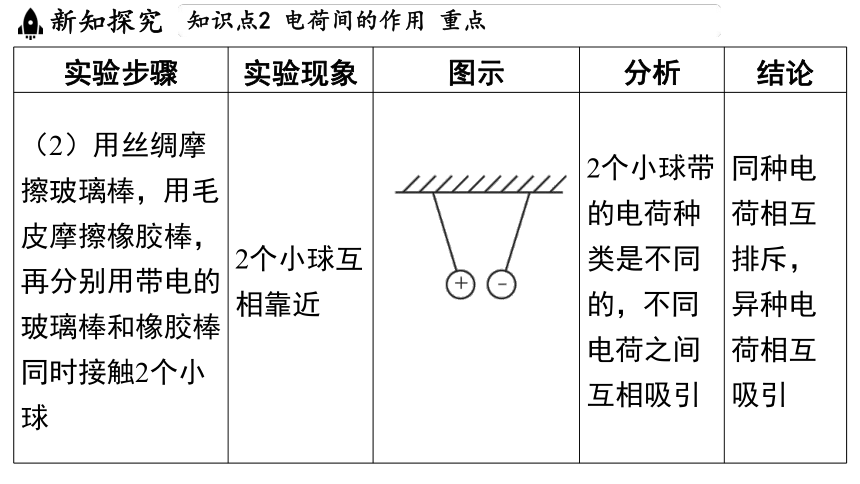 新知探究 知识点2 电荷间的作用 重点

| 实验步骤 | 实验现象 | 图示 | 分析 | 结论 |
|---|---|---|---|---|
| （2）用丝绸摩擦玻璃棒，用毛皮摩擦橡胶棒，再分别用带电的玻璃棒和橡胶棒同时接触2个小球 | 2个小球互相靠近 | + - | 2个小球带的电荷种类是不同的，不同电荷之间互相吸引 | 同种电荷相互排斥，异种电荷相互吸引 |